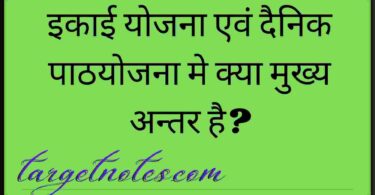 इकाई योजना एवं दैनिक पाठयोजना मे क्या मुख्य अन्तर है?

targetnotes.com